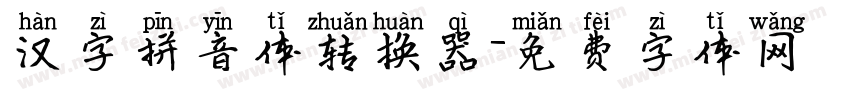 hàn zì pīn yīn tǐ zhuǎn huàn qì miǎn fèi zì tǐ wǎng
汉字拼音体转换器-免费字体网